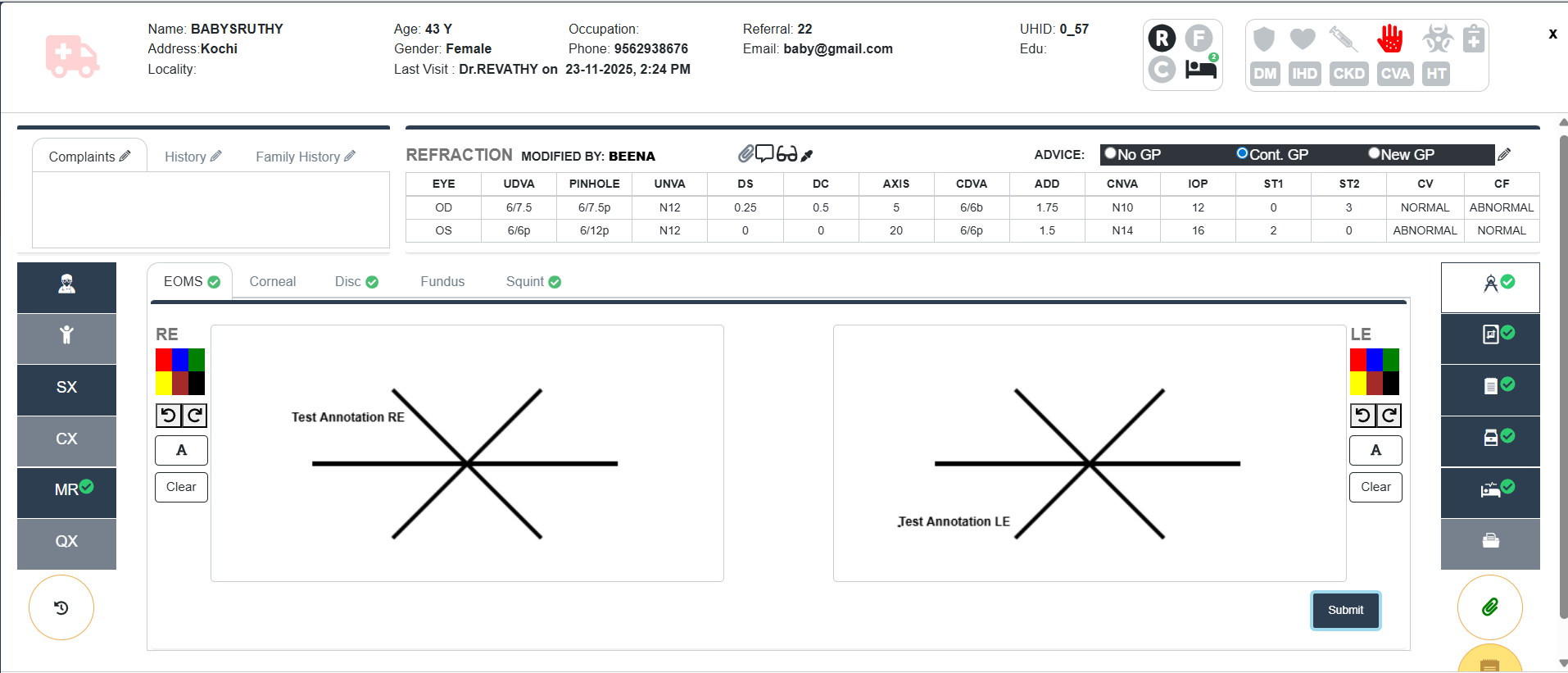 Name: BABYSRUTHY
Address:Kochi
Locality:

Age: 43 Y
Gender: Female
Last Visit : Dr.REVATHY on 23-11-2025, 2:24 PM

Occupation:
Phone: 9562938676

Referral: 22
Email: baby@gmail.com

UHID: 0_57
Edu:

R F
C 2

DM IHD CKD CVA HT

x

Complaints History Family History

REFRACTION MODIFIED BY: BEENA

ADVICE: No GP Cont. GP New GP

| EYE | UDVA | PINHOLE | UNVA | DS | DC | AXIS | CDVA | ADD | CNVA | IOP | ST1 | ST2 | CV | CF |
|---|---|---|---|---|---|---|---|---|---|---|---|---|---|---|
| OD | 6/7.5 | 6/7.5p | N12 | 0.25 | 0.5 | 5 | 6/6b | 1.75 | N10 | 12 | 0 | 3 | NORMAL | ABNORMAL |
| OS | 6/6p | 6/12p | N12 | 0 | 0 | 20 | 6/6p | 1.5 | N14 | 16 | 2 | 0 | ABNORMAL | NORMAL |

SX
CX
MR
QX

EOMS Corneal Disc Fundus Squint

RE
A
Clear

Test Annotation RE

Test Annotation LE

LE
A
Clear

Submit